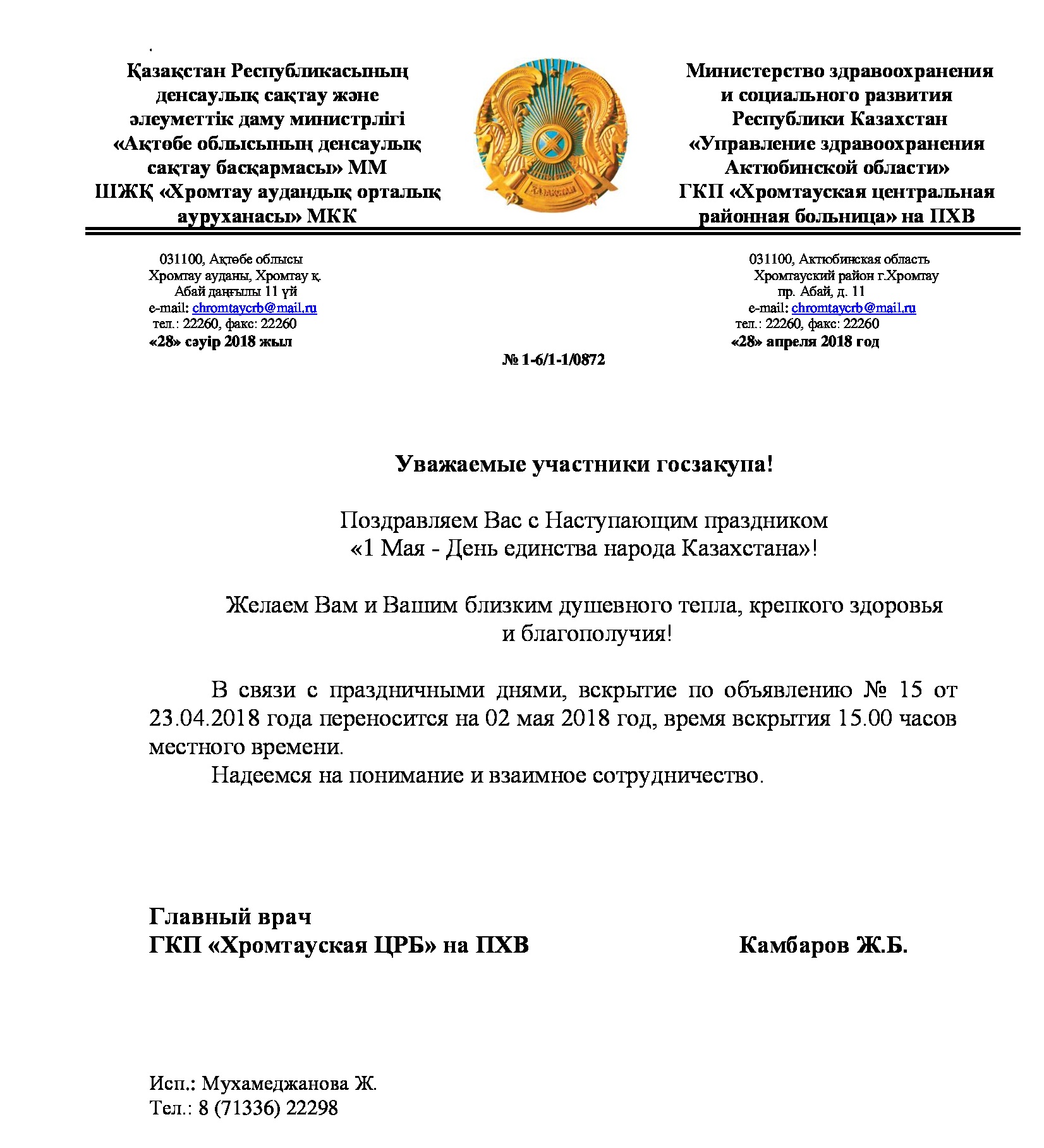 Қазақстан Республикасының денсаулық сақтау және әлеуметтік даму министрлігі «Ақтөбе облысының денсаулық сақтау басқармасы» ММ ШЖҚ «Хромтау аудандық орталық ауруханасы» МКК

ҚАЗАҚСТАН

Министерство здравоохранения и социального развития Республики Казахстан «Управление здравоохранения Актюбинской области» ГКП «Хромтауская центральная районная больница» на ПХВ

031100, Ақтөбе облысы
Хромтау ауданы, Хромтау қ.
Абай даңғылы 11 үй
e-mail: chromtaycrb@mail.ru
тел.: 22260, факс: 22260
«28» сәуір 2018 жыл

031100, Актюбинская область
Хромтауский район г.Хромтау
пр. Абай, д. 11
e-mail: chromtaycrb@mail.ru
тел.: 22260, факс: 22260
«28» апреля 2018 год

№ 1-6/1-1/0872

Уважаемые участники госзакупа!

Поздравляем Вас с Наступающим праздником «1 Мая - День единства народа Казахстана»!

Желаем Вам и Вашим близким душевного тепла, крепкого здоровья и благополучия!

В связи с праздничными днями, вскрытие по объявлению № 15 от 23.04.2018 года переносится на 02 мая 2018 год, время вскрытия 15.00 часов местного времени.

Надеемся на понимание и взаимное сотрудничество.

Главный врач
ГКП «Хромтауская ЦРБ» на ПХВ Камбаров Ж.Б.

Исп.: Мухамеджанова Ж.
Тел.: 8 (71336) 22298